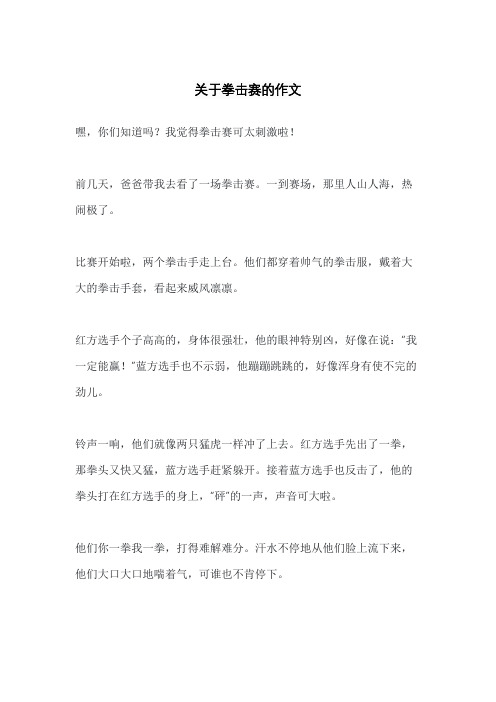 关于拳击赛的作文

嘿，你们知道吗？我觉得拳击赛可太刺激啦！

前几天，爸爸带我去看了一场拳击赛。一到赛场，那里人山人海，热闹极了。

比赛开始啦，两个拳击手走上台。他们都穿着帅气的拳击服，戴着大大的拳击手套，看起来威风凛凛。

红方选手个子高高的，身体很强壮，他的眼神特别凶，好像在说："我一定能赢！"蓝方选手也不示弱，他蹦蹦跳跳的，好像浑身有使不完的劲儿。

铃声一响，他们就像两只猛虎一样冲了上去。红方选手先出了一拳，那拳头又快又猛，蓝方选手赶紧躲开。接着蓝方选手也反击了，他的拳头打在红方选手的身上，"砰"的一声，声音可大啦。

他们你一拳我一拳，打得难解难分。汗水不停地从他们脸上流下来，他们大口大口地喘着气，可谁也不肯停下。